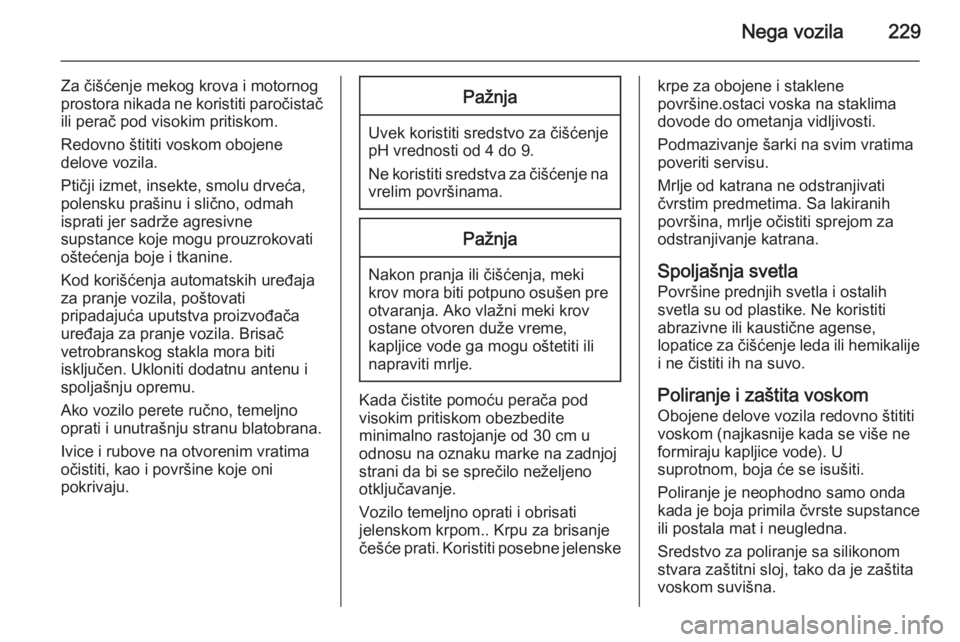 Nega vozila 229

Za čišćenje mekog krova i motornog prostora nikada ne koristiti paročistač ili perač pod visokim pritiskom.

Redovno štititi voskom obojene delove vozila.

Ptičji izmet, insekte, smolu drveća, polensku prašinu i slično, odmah isprati jer sadrže agresivne supstance koje mogu prouzrokovati oštećenja boje i tkanine.

Kod korišćenja automatskih uređaja za pranje vozila, poštovati pripadajuća uputstva proizvođača uređaja za pranje vozila. Brisač vetrobranskog stakla mora biti isključen. Ukloniti dodatnu antenu i spoljašnju opremu.

Ako vozilo perete ručno, temeljno oprati i unutrašnju stranu blatobrana.

Ivice i rubove na otvorenim vratima očistiti, kao i površine koje oni pokrivaju.

Pažnja

Uvek koristiti sredstvo za čišćenje pH vrednosti od 4 do 9.

Ne koristiti sredstva za čišćenje na vrelim površinama.

Pažnja

Nakon pranja ili čišćenja, meki krov mora biti potpuno osušen pre otvaranja. Ako vlažni meki krov ostane otvoren duže vreme, kapljice vode ga mogu oštetiti ili napraviti mrlje.

Kada čistite pomoću perača pod visokim pritiskom obezbedite minimalno rastojanje od 30 cm u odnosu na oznaku marke na zadnjoj strani da bi se sprečilo neželjeno otključavanje.

Vozilo temeljno oprati i obrisati jelenskom krpom.. Krpu za brisanje češće prati. Koristiti posebne jelenske krpe za obojene i staklene površine.ostaci voska na staklima dovode do ometanja vidljivosti.

Podmazivanje šarki na svim vratima poveriti servisu.

Mrlje od katrana ne odstranjivati čvrstim predmetima. Sa lakiranih površina, mrlje očistiti sprejom za odstranjivanje katrana.

Spoljašnja svetla
Površine prednjih svetla i ostalih svetla su od plastike. Ne koristiti abrazivne ili kaustične agense, lopatice za čišćenje leda ili hemikalije i ne čistiti ih na suvo.

Poliranje i zaštita voskom
Obojene delove vozila redovno štititi voskom (najkasnije kada se više ne formiraju kapljice vode). U suprotnom, boja će se isušiti.

Poliranje je neophodno samo onda kada je boja primila čvrste supstance ili postala mat i neugledna.

Sredstvo za poliranje sa silikonom stvara zaštitni sloj, tako da je zaštita voskom suvišna.

carmanualsonline.info